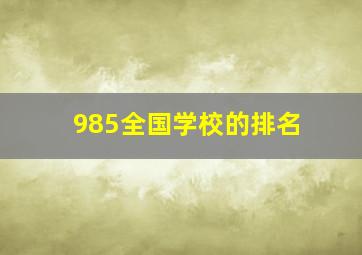 985全国学校的排名